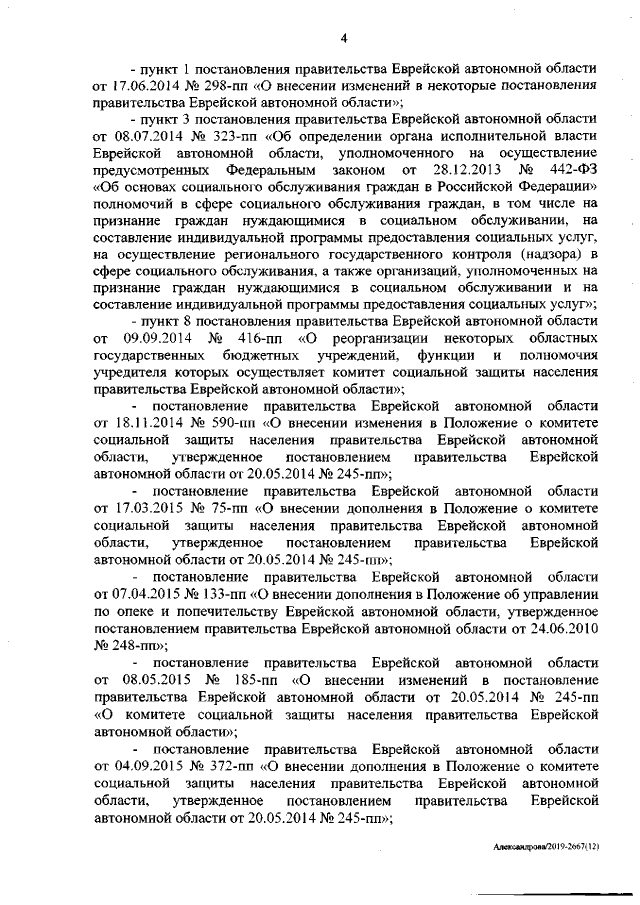 4

- пункт 1 постановления правительства Еврейской автономной области от 17.06.2014 № 298-пп «О внесении изменений в некоторые постановления правительства Еврейской автономной области»;

- пункт 3 постановления правительства Еврейской автономной области от 08.07.2014 № 323-пп «Об определении органа исполнительной власти Еврейской автономной области, уполномоченного на осуществление предусмотренных Федеральным законом от 28.12.2013 № 442-ФЗ «Об основах социального обслуживания граждан в Российской Федерации» полномочий в сфере социального обслуживания граждан, в том числе на признание граждан нуждающимися в социальном обслуживании, на составление индивидуальной программы предоставления социальных услуг, на осуществление регионального государственного контроля (надзора) в сфере социального обслуживания, а также организаций, уполномоченных на признание граждан нуждающимися в социальном обслуживании и на составление индивидуальной программы предоставления социальных услуг»;

- пункт 8 постановления правительства Еврейской автономной области от 09.09.2014 № 416-пп «О реорганизации некоторых областных государственных бюджетных учреждений, функции и полномочия учредителя которых осуществляет комитет социальной защиты населения правительства Еврейской автономной области»;

- постановление правительства Еврейской автономной области от 18.11.2014 № 590-пп «О внесении изменения в Положение о комитете социальной защиты населения правительства Еврейской автономной области, утвержденное постановлением правительства Еврейской автономной области от 20.05.2014 № 245-пп»;

- постановление правительства Еврейской автономной области от 17.03.2015 № 75-пп «О внесении дополнения в Положение о комитете социальной защиты населения правительства Еврейской автономной области, утвержденное постановлением правительства Еврейской автономной области от 20.05.2014 № 245-пп»;

- постановление правительства Еврейской автономной области от 07.04.2015 № 133-пп «О внесении дополнения в Положение об управлении по опеке и попечительству Еврейской автономной области, утвержденное постановлением правительства Еврейской автономной области от 24.06.2010 № 248-пп»;

- постановление правительства Еврейской автономной области от 08.05.2015 № 185-пп «О внесении изменений в постановление правительства Еврейской автономной области от 20.05.2014 № 245-пп «О комитете социальной защиты населения правительства Еврейской автономной области»;

- постановление правительства Еврейской автономной области от 04.09.2015 № 372-пп «О внесении дополнения в Положение о комитете социальной защиты населения правительства Еврейской автономной области, утвержденное постановлением правительства Еврейской автономной области от 20.05.2014 № 245-пп»;

Александрова/2019-2667(12)